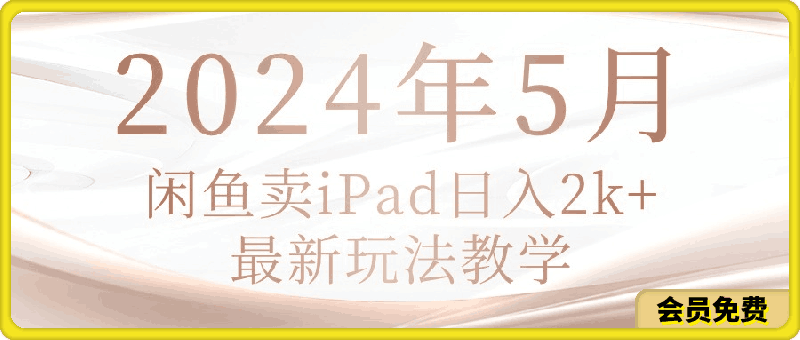 2024年5月

闲鱼卖iPad日入2k+
最新玩法教学

会员免费